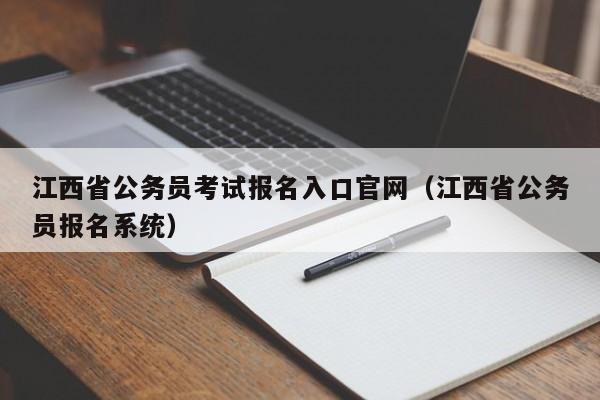 江西省公务员考试报名入口官网（江西省公务员报名系统）